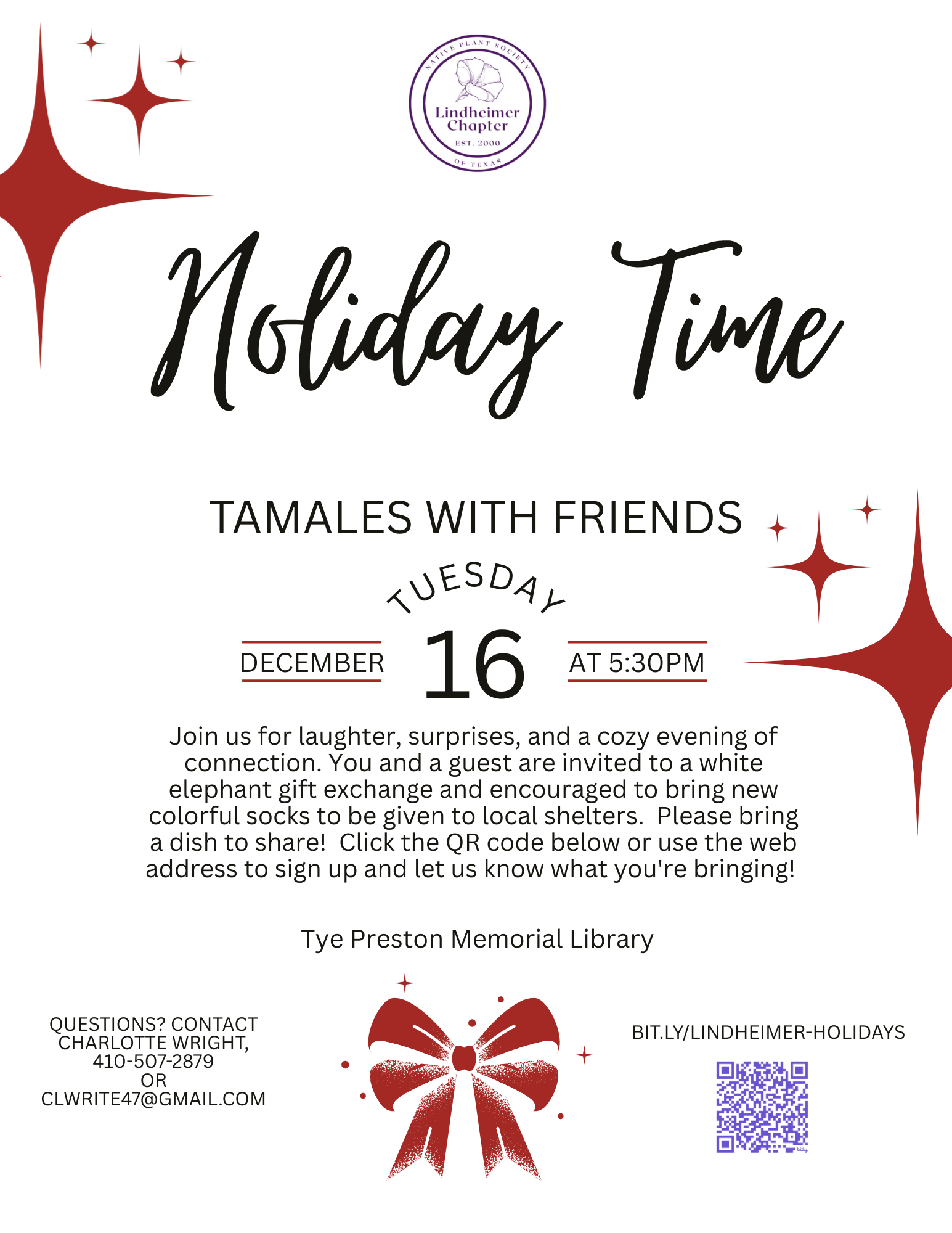 NATIVE PLANT SOCIETY
Lindheimer Chapter
EST. 2000
OF TEXAS

Holiday Time

TAMALES WITH FRIENDS

TUESDAY

DECEMBER 16 AT 5:30PM

Join us for laughter, surprises, and a cozy evening of connection. You and a guest are invited to a white elephant gift exchange and encouraged to bring new colorful socks to be given to local shelters. Please bring a dish to share! Click the QR code below or use the web address to sign up and let us know what you're bringing!

Tye Preston Memorial Library

QUESTIONS? CONTACT
CHARLOTTE WRIGHT,
410-507-2879
OR
CLWRITE47@GMAIL.COM

BIT.LY/LINDHEIMER-HOLIDAYS